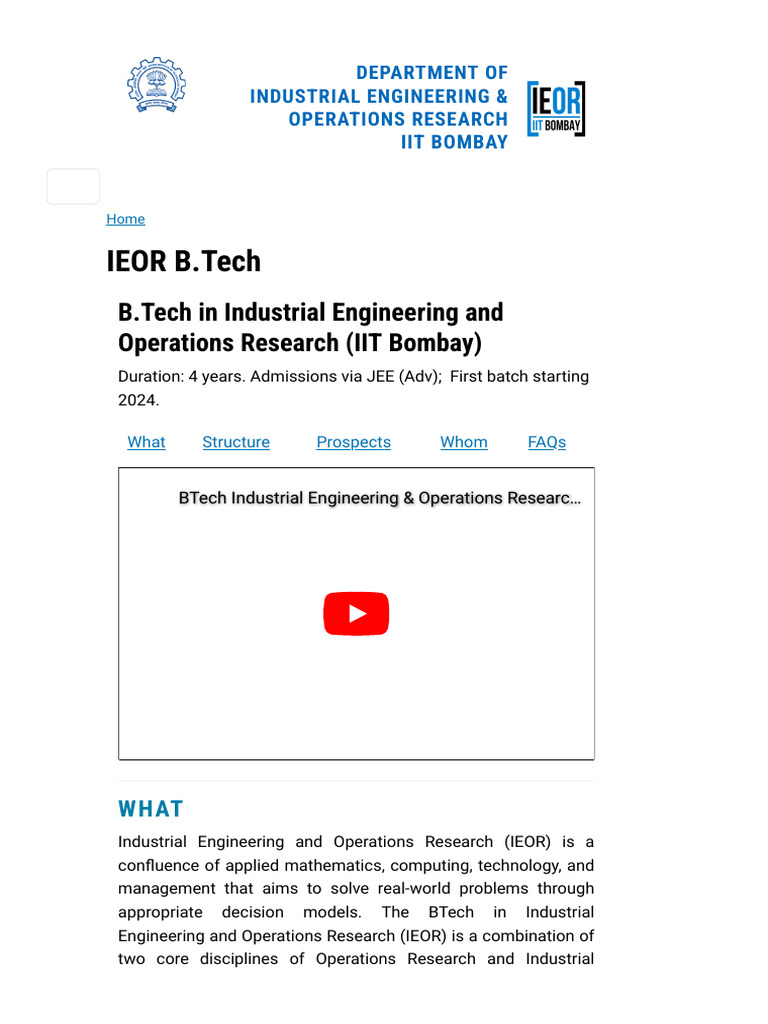 DEPARTMENT OF
INDUSTRIAL ENGINEERING &
OPERATIONS RESEARCH
IIT BOMBAY

IEOR
IIT BOMBAY

Home

IEOR B.Tech

B.Tech in Industrial Engineering and Operations Research (IIT Bombay)

Duration: 4 years. Admissions via JEE (Adv); First batch starting 2024.

What Structure Prospects Whom FAQs

BTech Industrial Engineering & Operations Researc...

WHAT

Industrial Engineering and Operations Research (IEOR) is a confluence of applied mathematics, computing, technology, and management that aims to solve real-world problems through appropriate decision models. The BTech in Industrial Engineering and Operations Research (IEOR) is a combination of two core disciplines of Operations Research and Industrial